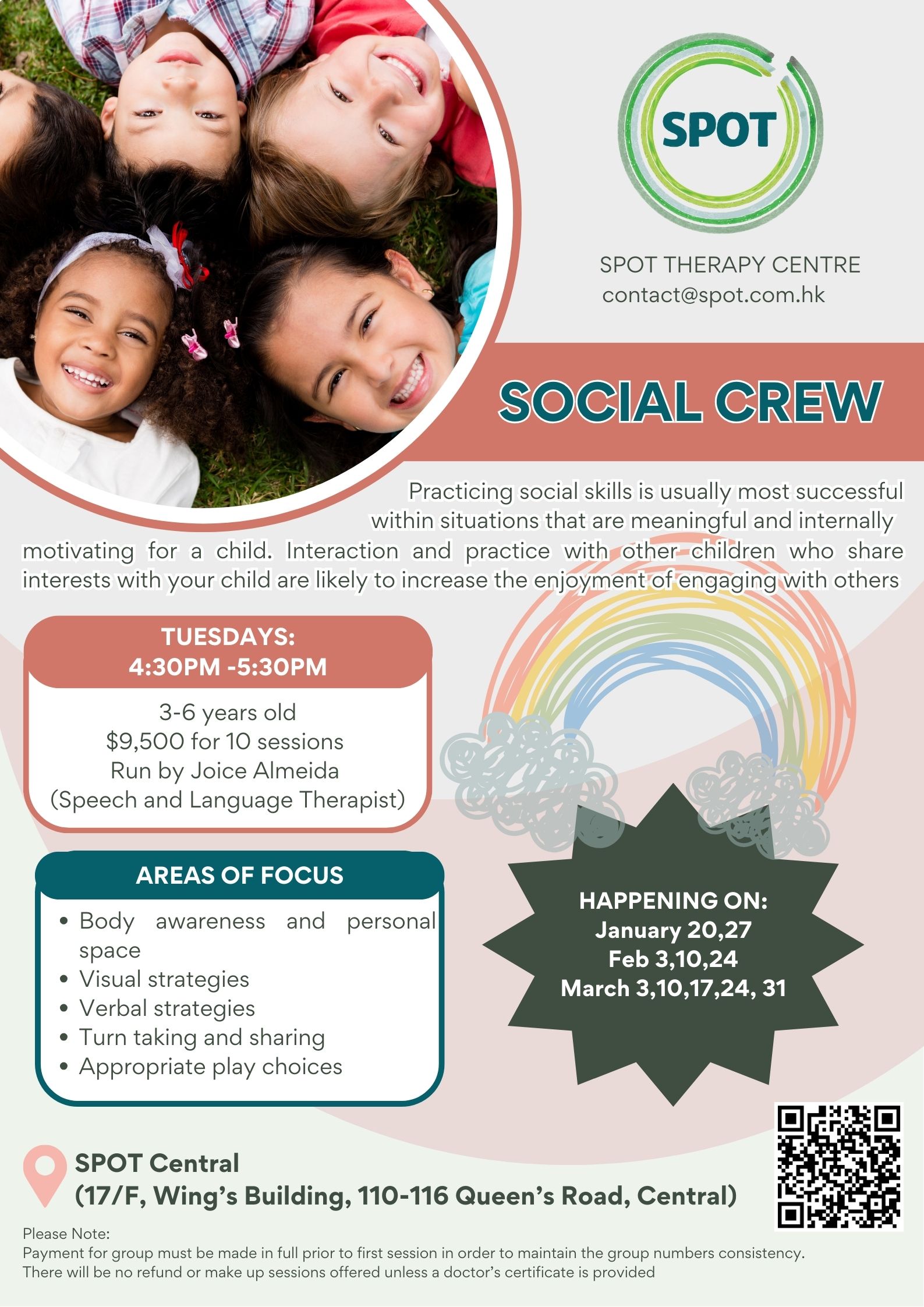 SPOT

SPOT THERAPY CENTRE
contact@spot.com.hk

SOCIAL CREW

Practicing social skills is usually most successful within situations that are meaningful and internally motivating for a child. Interaction and practice with other children who share interests with your child are likely to increase the enjoyment of engaging with others

TUESDAYS:
4:30PM -5:30PM

3-6 years old
$9,500 for 10 sessions
Run by Joice Almeida
(Speech and Language Therapist)

AREAS OF FOCUS

• Body awareness and personal space
• Visual strategies
• Verbal strategies
• Turn taking and sharing
• Appropriate play choices

HAPPENING ON:
January 20,27
Feb 3,10,24
March 3,10,17,24, 31

SPOT Central
(17/F, Wing's Building, 110-116 Queen's Road, Central)

Please Note:
Payment for group must be made in full prior to first session in order to maintain the group numbers consistency.
There will be no refund or make up sessions offered unless a doctor's certificate is provided